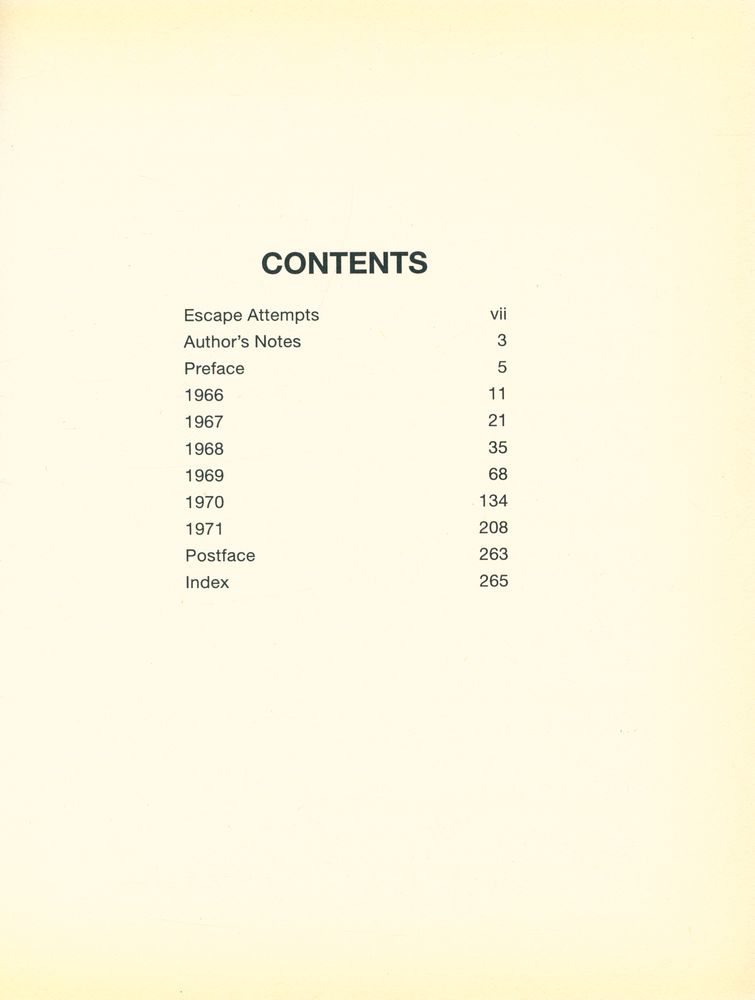 CONTENTS

Escape Attempts vii
Author's Notes 3
Preface 5
1966 11
1967 21
1968 35
1969 68
1970 134
1971 208
Postface 263
Index 265